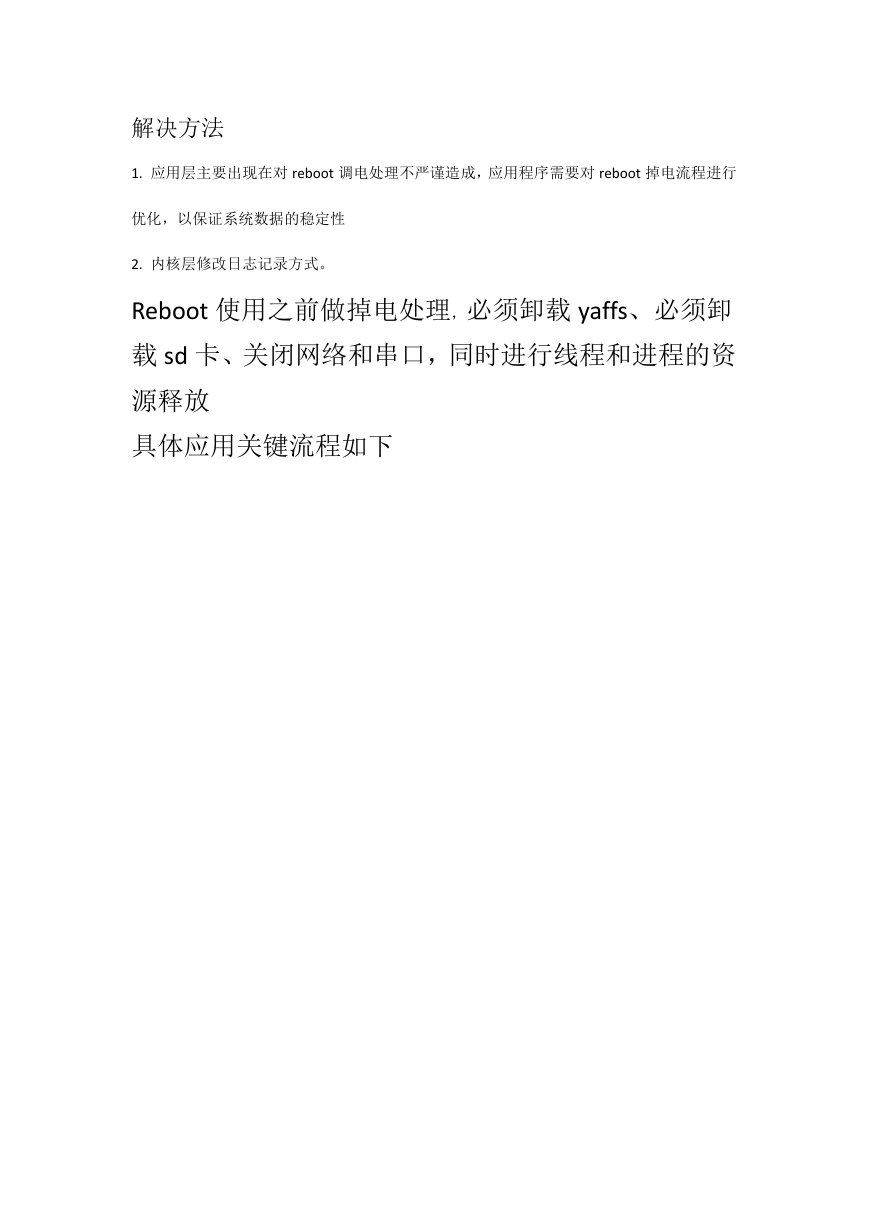 解决方法

1. 应用层主要出现在对 reboot 调电处理不严谨造成，应用程序需要对 reboot 掉电流程进行优化，以保证系统数据的稳定性

2. 内核层修改日志记录方式。

Reboot 使用之前做掉电处理, 必须卸载 yaffs、必须卸载 sd 卡、关闭网络和串口，同时进行线程和进程的资源释放

具体应用关键流程如下